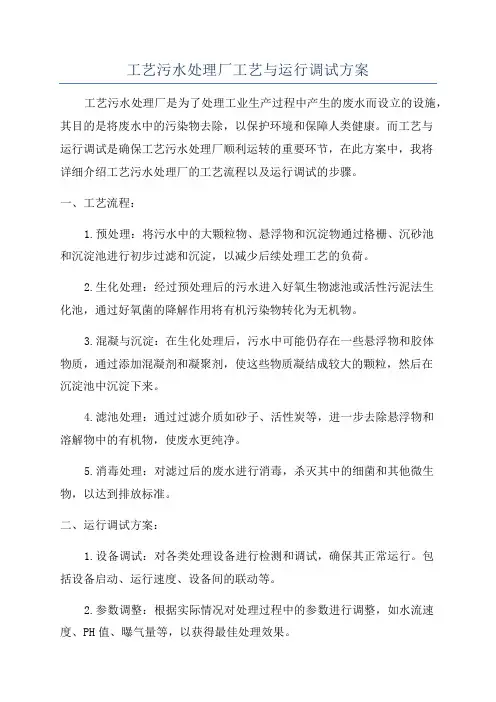 工艺污水处理厂工艺与运行调试方案

工艺污水处理厂是为了处理工业生产过程中产生的废水而设立的设施，其目的是将废水中的污染物去除，以保护环境和保障人类健康。而工艺与运行调试是确保工艺污水处理厂顺利运转的重要环节，在此方案中，我将详细介绍工艺污水处理厂的工艺流程以及运行调试的步骤。

一、工艺流程：

1.预处理：将污水中的大颗粒物、悬浮物和沉淀物通过格栅、沉砂池和沉淀池进行初步过滤和沉淀，以减少后续处理工艺的负荷。

2.生化处理：经过预处理后的污水进入好氧生物滤池或活性污泥法生化池，通过好氧菌的降解作用将有机污染物转化为无机物。

3.混凝与沉淀：在生化处理后，污水中可能仍存在一些悬浮物和胶体物质，通过添加混凝剂和凝聚剂，使这些物质凝结成较大的颗粒，然后在沉淀池中沉淀下来。

4.滤池处理：通过过滤介质如砂子、活性炭等，进一步去除悬浮物和溶解物中的有机物，使废水更纯净。

5.消毒处理：对滤过后的废水进行消毒，杀灭其中的细菌和其他微生物，以达到排放标准。

二、运行调试方案：

1.设备调试：对各类处理设备进行检测和调试，确保其正常运行。包括设备启动、运行速度、设备间的联动等。

2.参数调整：根据实际情况对处理过程中的参数进行调整，如水流速度、PH值、曝气量等，以获得最佳处理效果。